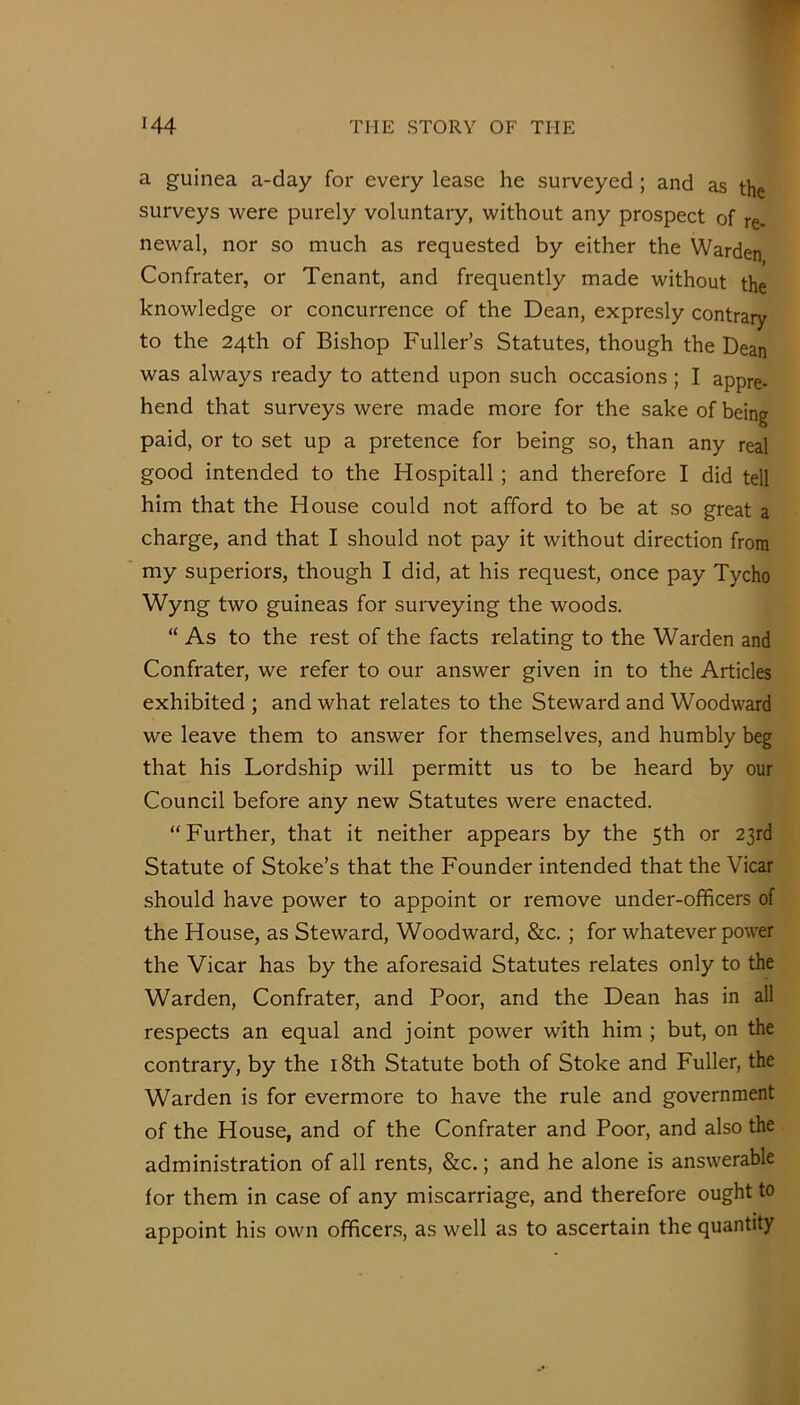 144 THE STORY OF THE

a guinea a-day for every lease he surveyed; and as the surveys were purely voluntary, without any prospect of renewal, nor so much as requested by either the Warden, Confrater, or Tenant, and frequently made without the knowledge or concurrence of the Dean, expresly contrary to the 24th of Bishop Fuller's Statutes, though the Dean was always ready to attend upon such occasions; I apprehend that surveys were made more for the sake of being paid, or to set up a pretence for being so, than any real good intended to the Hospitall; and therefore I did tell him that the House could not afford to be at so great a charge, and that I should not pay it without direction from my superiors, though I did, at his request, once pay Tycho Wyng two guineas for surveying the woods.

"As to the rest of the facts relating to the Warden and Confrater, we refer to our answer given in to the Articles exhibited; and what relates to the Steward and Woodward we leave them to answer for themselves, and humbly beg that his Lordship will permitt us to be heard by our Council before any new Statutes were enacted.

"Further, that it neither appears by the 5th or 23rd Statute of Stoke's that the Founder intended that the Vicar should have power to appoint or remove under-officers of the House, as Steward, Woodward, &c.; for whatever power the Vicar has by the aforesaid Statutes relates only to the Warden, Confrater, and Poor, and the Dean has in all respects an equal and joint power with him; but, on the contrary, by the 18th Statute both of Stoke and Fuller, the Warden is for evermore to have the rule and government of the House, and of the Confrater and Poor, and also the administration of all rents, &c.; and he alone is answerable for them in case of any miscarriage, and therefore ought to appoint his own officers, as well as to ascertain the quantity